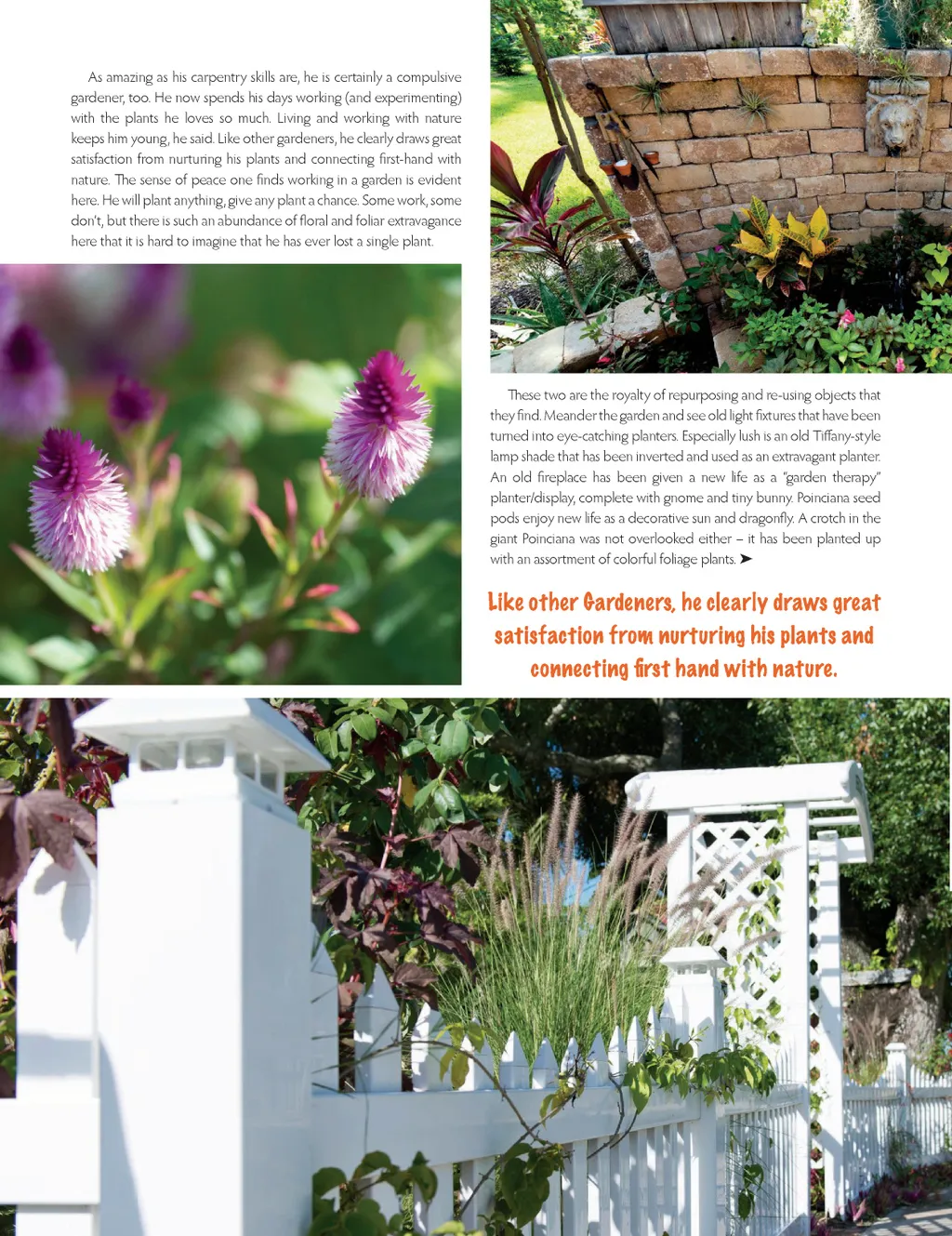 As amazing as his carpentry skills are, he is certainly a compulsive gardener, too. He now spends his days working (and experimenting) with the plants he loves so much. Living and working with nature keeps him young, he said. Like other gardeners, he clearly draws great satisfaction from nurturing his plants and connecting first-hand with nature. The sense of peace one finds working in a garden is evident here. He will plant anything, give any plant a chance. Some work, some don't, but there is such an abundance of floral and foliar extravagance here that it is hard to imagine that he has ever lost a single plant.

These two are the royalty of repurposing and re-using objects that they find. Meander the garden and see old light fixtures that have been turned into eye-catching planters. Especially lush is an old Tiffany-style lamp shade that has been inverted and used as an extravagant planter. An old fireplace has been given a new life as a "garden therapy" planter/display, complete with gnome and tiny bunny. Poinciana seed pods enjoy new life as a decorative sun and dragonfly. A crotch in the giant Poinciana was not overlooked either – it has been planted up with an assortment of colorful foliage plants. ➤

Like other Gardeners, he clearly draws great satisfaction from nurturing his plants and connecting first hand with nature.